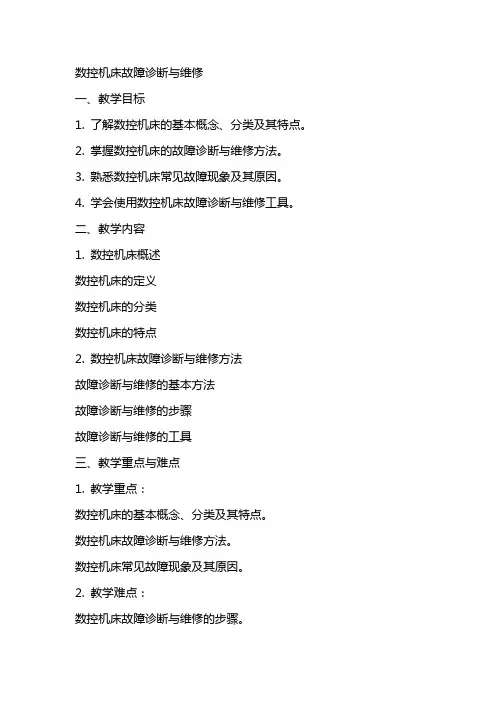 数控机床故障诊断与维修

一、教学目标

1. 了解数控机床的基本概念、分类及其特点。

2. 掌握数控机床的故障诊断与维修方法。

3. 熟悉数控机床常见故障现象及其原因。

4. 学会使用数控机床故障诊断与维修工具。

二、教学内容

1. 数控机床概述

数控机床的定义

数控机床的分类

数控机床的特点

2. 数控机床故障诊断与维修方法

故障诊断与维修的基本方法

故障诊断与维修的步骤

故障诊断与维修的工具

三、教学重点与难点

1. 教学重点：

数控机床的基本概念、分类及其特点。

数控机床故障诊断与维修方法。

数控机床常见故障现象及其原因。

2. 教学难点：

数控机床故障诊断与维修的步骤。